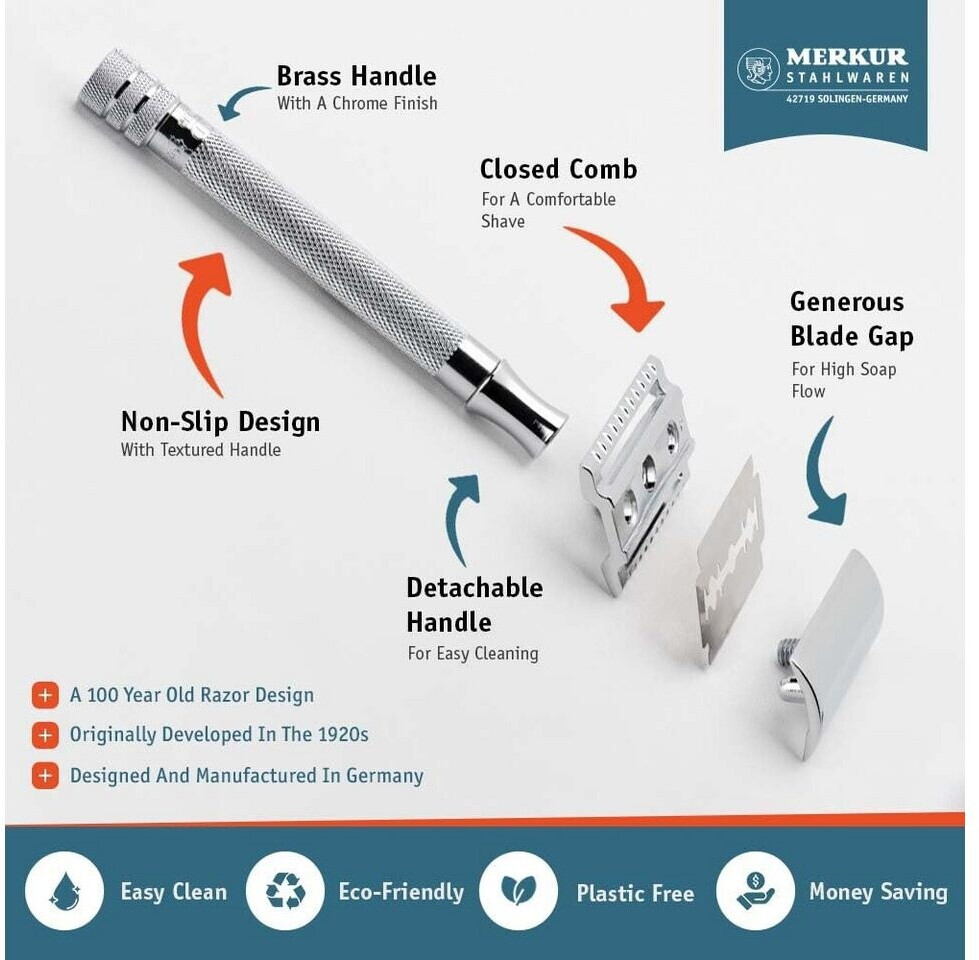 MERKUR
STAHLWAREN
42719 SOLINGEN-GERMANY

Brass Handle
With A Chrome Finish

Closed Comb
For A Comfortable Shave

Generous Blade Gap
For High Soap Flow

Non-Slip Design
With Textured Handle

Detachable Handle
For Easy Cleaning

+ A 100 Year Old Razor Design
+ Originally Developed In The 1920s
+ Designed And Manufactured In Germany

Easy Clean
Eco-Friendly
Plastic Free
Money Saving